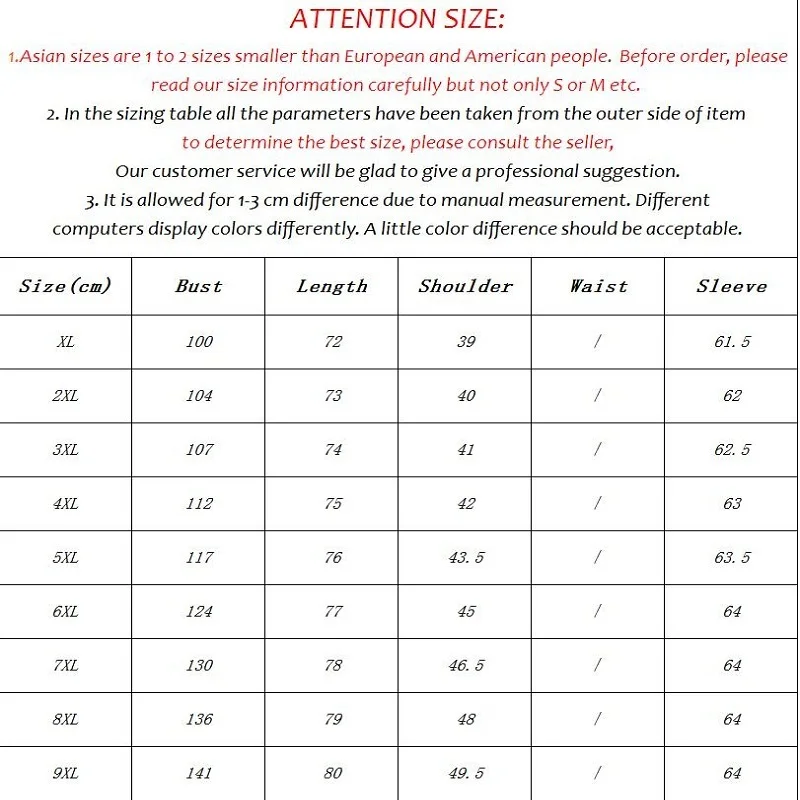 ATTENTION SIZE:

1.Asian sizes are 1 to 2 sizes smaller than European and American people. Before order, please read our size information carefully but not only S or M etc.

2. In the sizing table all the parameters have been taken from the outer side of item to determine the best size, please consult the seller,
Our customer service will be glad to give a professional suggestion.

3. It is allowed for 1-3 cm difference due to manual measurement. Different computers display colors differently. A little color difference should be acceptable.

| Size(cm) | Bust | Length | Shoulder | Waist | Sleeve |
|---|---|---|---|---|---|
| XL | 100 | 72 | 39 | / | 61.5 |
| 2XL | 104 | 73 | 40 | / | 62 |
| 3XL | 107 | 74 | 41 | / | 62.5 |
| 4XL | 112 | 75 | 42 | / | 63 |
| 5XL | 117 | 76 | 43.5 | / | 63.5 |
| 6XL | 124 | 77 | 45 | / | 64 |
| 7XL | 130 | 78 | 46.5 | / | 64 |
| 8XL | 136 | 79 | 48 | / | 64 |
| 9XL | 141 | 80 | 49.5 | / | 64 |